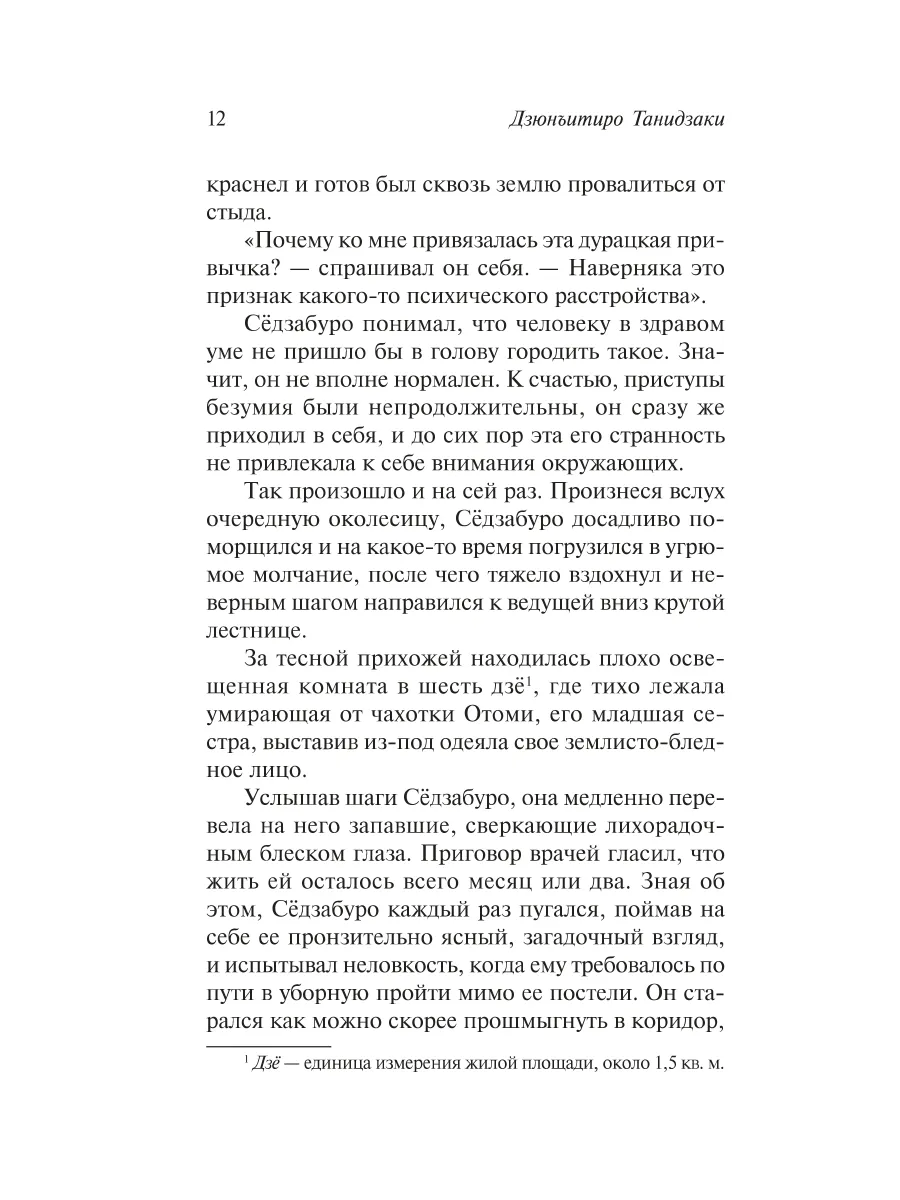 12 Дзюнъитиро Танидзаки

краснел и готов был сквозь землю провалиться от стыда.

«Почему ко мне привязалась эта дурацкая привычка? — спрашивал он себя. — Наверняка это признак какого-то психического расстройства».

Сёдзабуро понимал, что человеку в здравом уме не пришло бы в голову городить такое. Значит, он не вполне нормален. К счастью, приступы безумия были непродолжительны, он сразу же приходил в себя, и до сих пор эта его странность не привлекала к себе внимания окружающих.

Так произошло и на сей раз. Произнеся вслух очередную околесицу, Сёдзабуро досадливо поморщился и на какое-то время погрузился в угрюмое молчание, после чего тяжело вздохнул и неверным шагом направился к ведущей вниз крутой лестнице.

За тесной прихожей находилась плохо освещенная комната в шесть дзё$^1$, где тихо лежала умирающая от чахотки Отоми, его младшая сестра, выставив из-под одеяла свое землисто-бледное лицо.

Услышав шаги Сёдзабуро, она медленно перевела на него запавшие, сверкающие лихорадочным блеском глаза. Приговор врачей гласил, что жить ей осталось всего месяц или два. Зная об этом, Сёдзабуро каждый раз пугался, поймав на себе ее пронзительно ясный, загадочный взгляд, и испытывал неловкость, когда ему требовалось по пути в уборную пройти мимо ее постели. Он старался как можно скорее прошмыгнуть в коридор,

$^1$ Дзё — единица измерения жилой площади, около 1,5 кв. м.